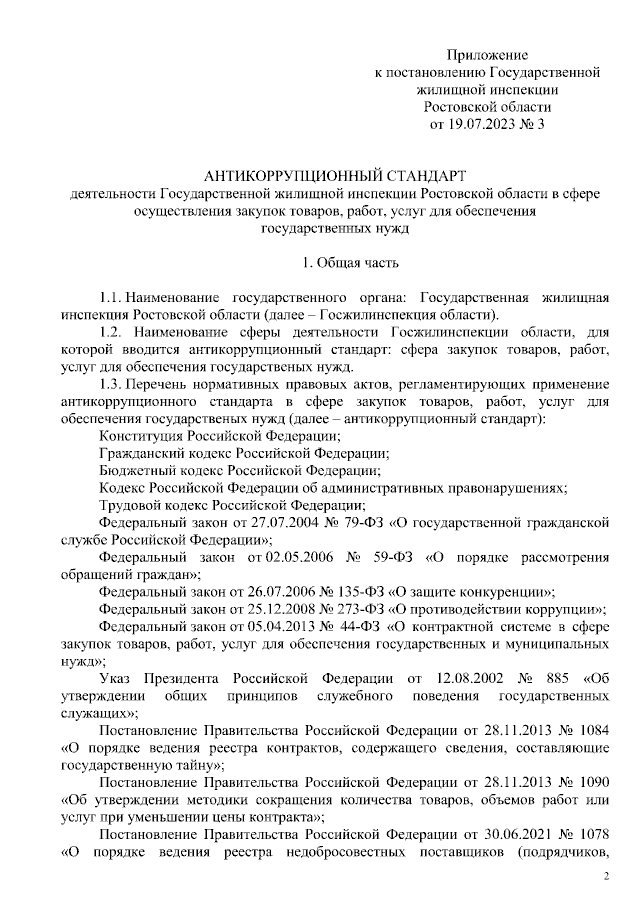 Приложение
к постановлению Государственной
жилищной инспекции
Ростовской области
от 19.07.2023 № 3

АНТИКОРРУПЦИОННЫЙ СТАНДАРТ
деятельности Государственной жилищной инспекции Ростовской области в сфере осуществления закупок товаров, работ, услуг для обеспечения государственных нужд

1. Общая часть

1.1. Наименование государственного органа: Государственная жилищная инспекция Ростовской области (далее – Госжилинспекция области).

1.2. Наименование сферы деятельности Госжилинспекции области, для которой вводится антикоррупционный стандарт: сфера закупок товаров, работ, услуг для обеспечения государственых нужд.

1.3. Перечень нормативных правовых актов, регламентирующих применение антикоррупционного стандарта в сфере закупок товаров, работ, услуг для обеспечения государственых нужд (далее – антикоррупционный стандарт):

Конституция Российской Федерации;

Гражданский кодекс Российской Федерации;

Бюджетный кодекс Российской Федерации;

Кодекс Российской Федерации об административных правонарушениях;

Трудовой кодекс Российской Федерации;

Федеральный закон от 27.07.2004 № 79-ФЗ «О государственной гражданской службе Российской Федерации»;

Федеральный закон от 02.05.2006 № 59-ФЗ «О порядке рассмотрения обращений граждан»;

Федеральный закон от 26.07.2006 № 135-ФЗ «О защите конкуренции»;

Федеральный закон от 25.12.2008 № 273-ФЗ «О противодействии коррупции»;

Федеральный закон от 05.04.2013 № 44-ФЗ «О контрактной системе в сфере закупок товаров, работ, услуг для обеспечения государственных и муниципальных нужд»;

Указ Президента Российской Федерации от 12.08.2002 № 885 «Об утверждении общих принципов служебного поведения государственных служащих»;

Постановление Правительства Российской Федерации от 28.11.2013 № 1084 «О порядке ведения реестра контрактов, содержащего сведения, составляющие государственную тайну»;

Постановление Правительства Российской Федерации от 28.11.2013 № 1090 «Об утверждении методики сокращения количества товаров, объемов работ или услуг при уменьшении цены контракта»;

Постановление Правительства Российской Федерации от 30.06.2021 № 1078 «О порядке ведения реестра недобросовестных поставщиков (подрядчиков,

2